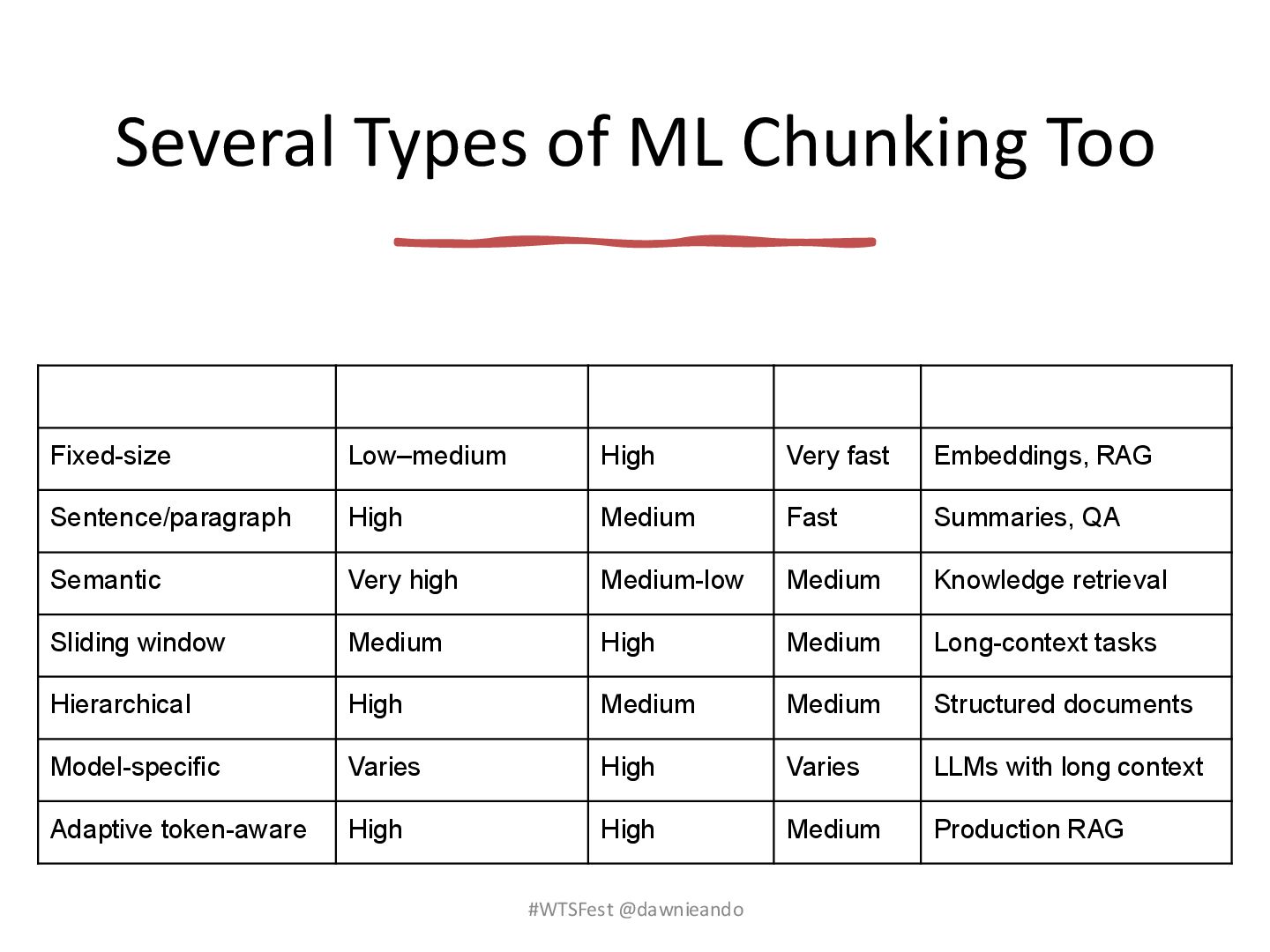 Several Types of ML Chunking Too

| | | | | |
|---|---|---|---|---|
| Fixed-size | Low–medium | High | Very fast | Embeddings, RAG |
| Sentence/paragraph | High | Medium | Fast | Summaries, QA |
| Semantic | Very high | Medium-low | Medium | Knowledge retrieval |
| Sliding window | Medium | High | Medium | Long-context tasks |
| Hierarchical | High | Medium | Medium | Structured documents |
| Model-specific | Varies | High | Varies | LLMs with long context |
| Adaptive token-aware | High | High | Medium | Production RAG |

#WTSFest @dawnieando